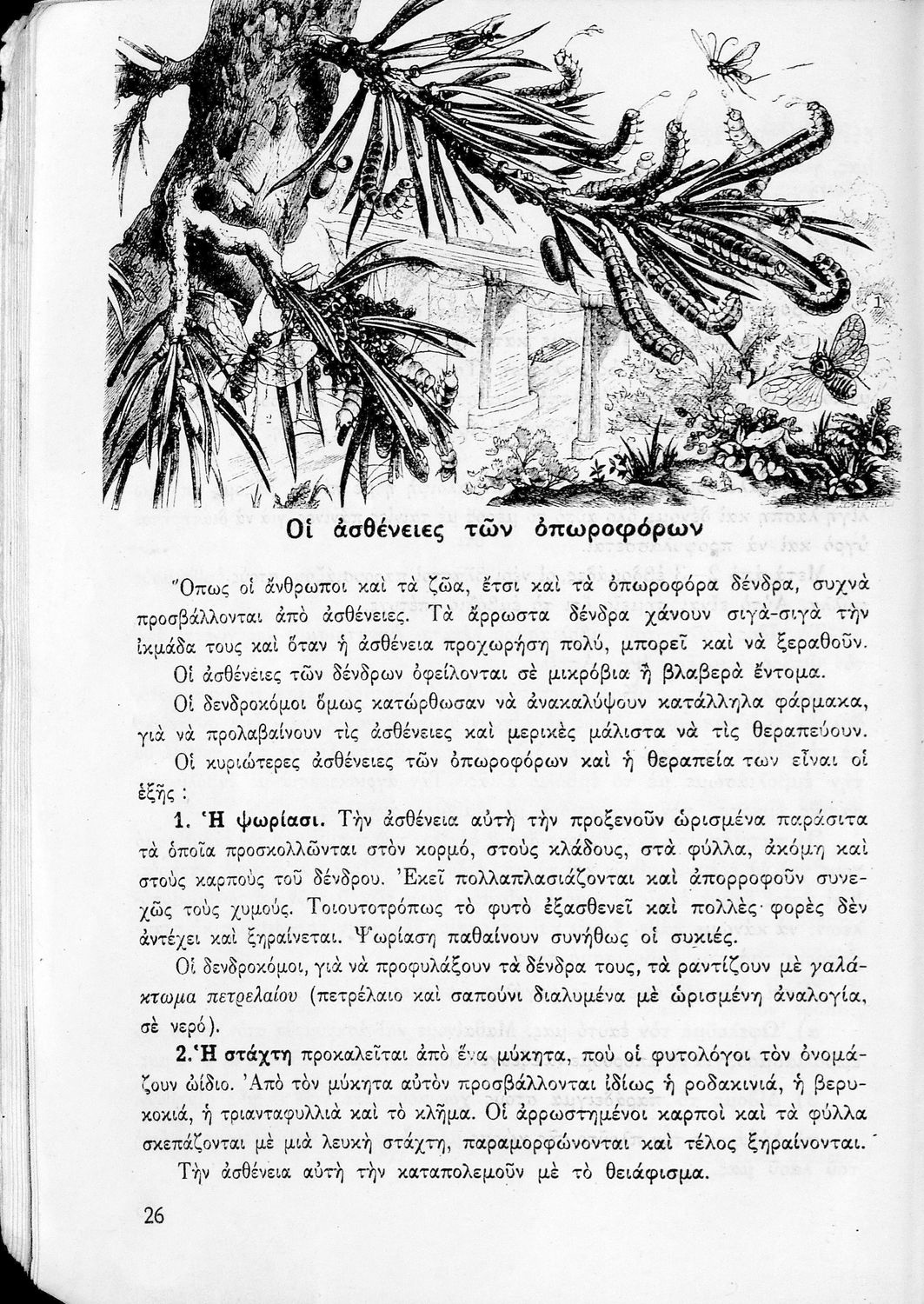 1

2

Οἱ ἀσθένειες τῶν ὀπωροφόρων

Ὅπως οἱ ἄνθρωποι καὶ τὰ ζῶα, ἔτσι καὶ τὰ ὀπωροφόρα δένδρα, συχνὰ προσβάλλονται ἀπὸ ἀσθένειες. Τὰ ἄρρωστα δένδρα χάνουν σιγὰ-σιγὰ τὴν ἰκμάδα τους καὶ ὅταν ἡ ἀσθένεια προχωρήση πολύ, μπορεῖ καὶ νὰ ξεραθοῦν.

Οἱ ἀσθένειες τῶν δένδρων ὀφείλονται σὲ μικρόβια ἢ βλαβερὰ ἔντομα.

Οἱ δενδροκόμοι ὅμως κατώρθωσαν νὰ ἀνακαλύψουν κατάλληλα φάρμακα, γιὰ νὰ προλαβαίνουν τὶς ἀσθένειες καὶ μερικὲς μάλιστα νὰ τὶς θεραπεύουν.

Οἱ κυριώτερες ἀσθένειες τῶν ὀπωροφόρων καὶ ἡ θεραπεία των εἶναι οἱ ἑξῆς :

1. Ἡ ψωρίασι. Τὴν ἀσθένεια αὐτὴ τὴν προξενοῦν ὡρισμένα παράσιτα τὰ ὁποῖα προσκολλῶνται στὸν κορμό, στοὺς κλάδους, στὰ φύλλα, ἀκόμη καὶ στοὺς καρποὺς τοῦ δένδρου. Ἐκεῖ πολλαπλασιάζονται καὶ ἀπορροφοῦν συνεχῶς τοὺς χυμούς. Τοιουτοτρόπως τὸ φυτὸ ἐξασθενεῖ καὶ πολλὲς φορὲς δὲν ἀντέχει καὶ ξηραίνεται. Ψωρίαση παθαίνουν συνήθως οἱ συκιές.

Οἱ δενδροκόμοι, γιὰ νὰ προφυλάξουν τὰ δένδρα τους, τὰ ραντίζουν μὲ γαλάκτωμα πετρελαίου (πετρέλαιο καὶ σαπούνι διαλυμένα μὲ ὡρισμένη ἀναλογία, σὲ νερό).

2. Ἡ στάχτη προκαλεῖται ἀπὸ ἕνα μύκητα, ποὺ οἱ φυτολόγοι τὸν ὀνομάζουν ὠίδιο. Ἀπὸ τὸν μύκητα αὐτὸν προσβάλλονται ἰδίως ἡ ροδακινιά, ἡ βερυκοκιά, ἡ τριανταφυλλιὰ καὶ τὸ κλῆμα. Οἱ ἀρρωστημένοι καρποὶ καὶ τὰ φύλλα σκεπάζονται μὲ μιὰ λευκὴ στάχτη, παραμορφώνονται καὶ τέλος ξηραίνονται.

Τὴν ἀσθένεια αὐτὴ τὴν καταπολεμοῦν μὲ τὸ θειάφισμα.

26